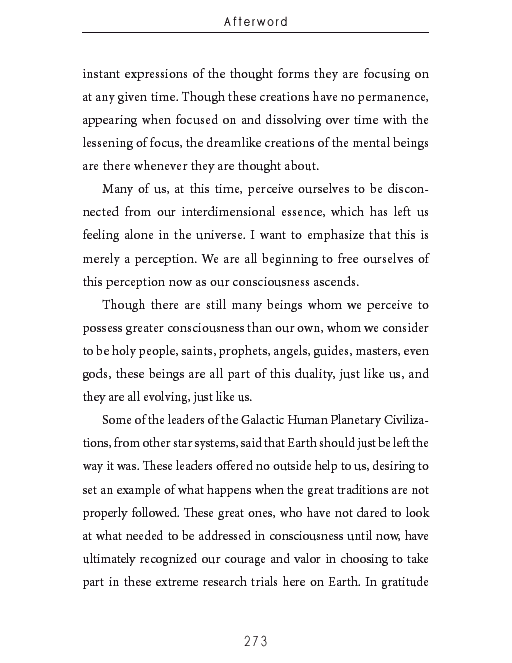 Afterword

instant expressions of the thought forms they are focusing on at any given time. Though these creations have no permanence, appearing when focused on and dissolving over time with the lessening of focus, the dreamlike creations of the mental beings are there whenever they are thought about.

Many of us, at this time, perceive ourselves to be disconnected from our interdimensional essence, which has left us feeling alone in the universe. I want to emphasize that this is merely a perception. We are all beginning to free ourselves of this perception now as our consciousness ascends.

Though there are still many beings whom we perceive to possess greater consciousness than our own, whom we consider to be holy people, saints, prophets, angels, guides, masters, even gods, these beings are all part of this duality, just like us, and they are all evolving, just like us.

Some of the leaders of the Galactic Human Planetary Civilizations, from other star systems, said that Earth should just be left the way it was. These leaders offered no outside help to us, desiring to set an example of what happens when the great traditions are not properly followed. These great ones, who have not dared to look at what needed to be addressed in consciousness until now, have ultimately recognized our courage and valor in choosing to take part in these extreme research trials here on Earth. In gratitude

273